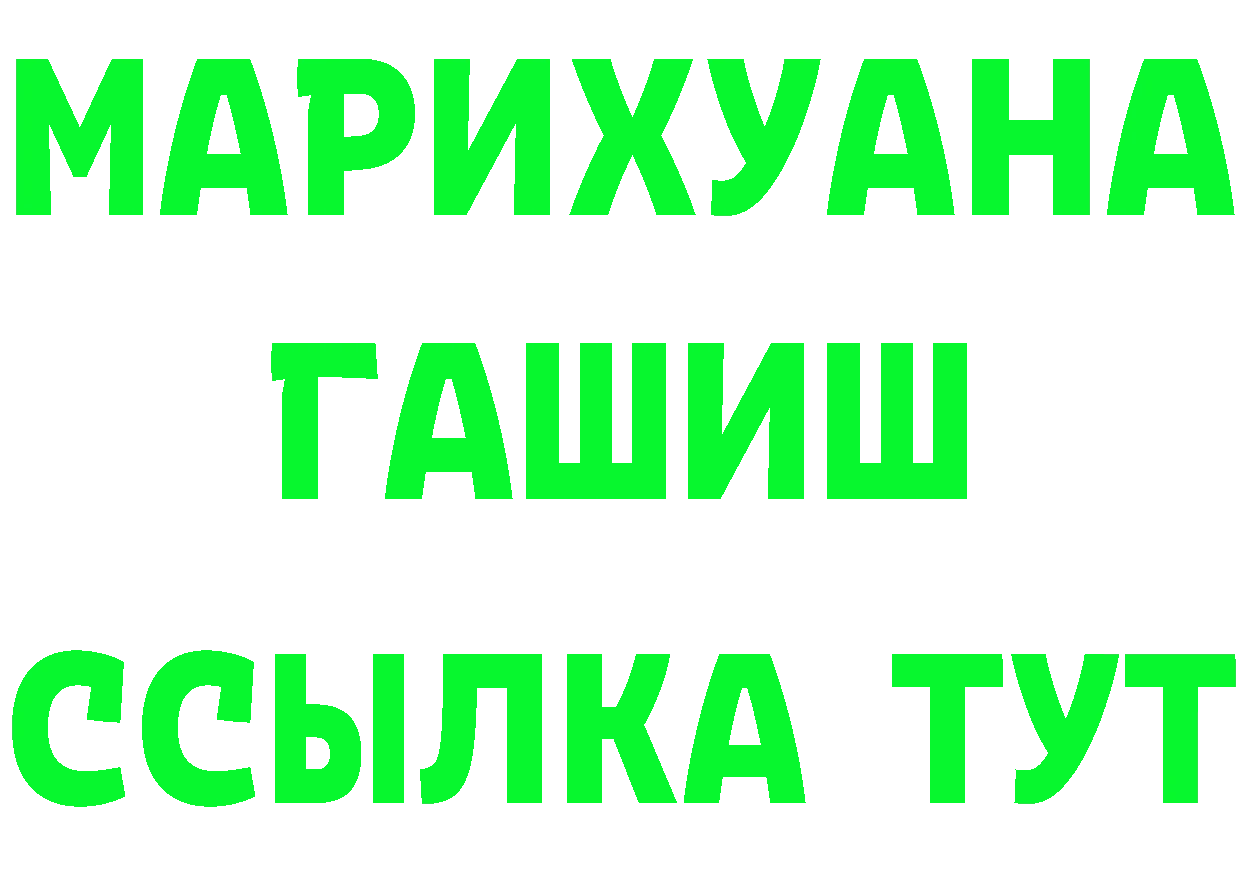 МАРИХУАНА
ГАШИШ
ССЫЛКА ТУТ